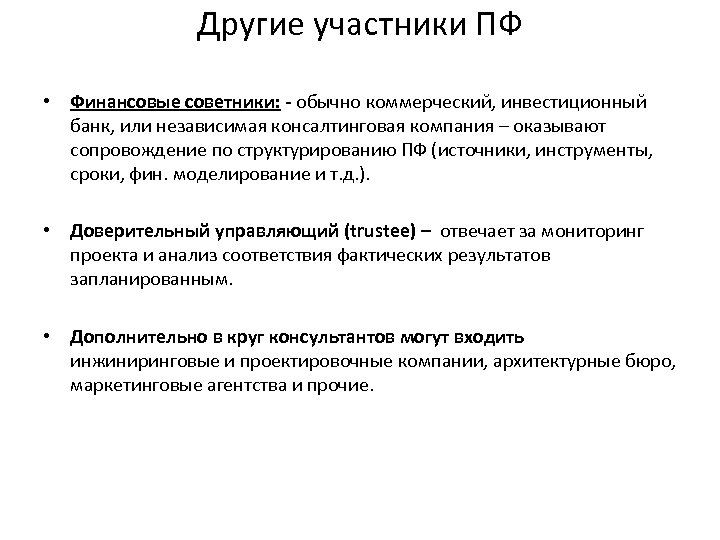 Другие участники ПФ

• Финансовые советники: - обычно коммерческий, инвестиционный банк, или независимая консалтинговая компания – оказывают сопровождение по структурированию ПФ (источники, инструменты, сроки, фин. моделирование и т.д.).

• Доверительный управляющий (trustee) – отвечает за мониторинг проекта и анализ соответствия фактических результатов запланированным.

• Дополнительно в круг консультантов могут входить инжиниринговые и проектировочные компании, архитектурные бюро, маркетинговые агентства и прочие.